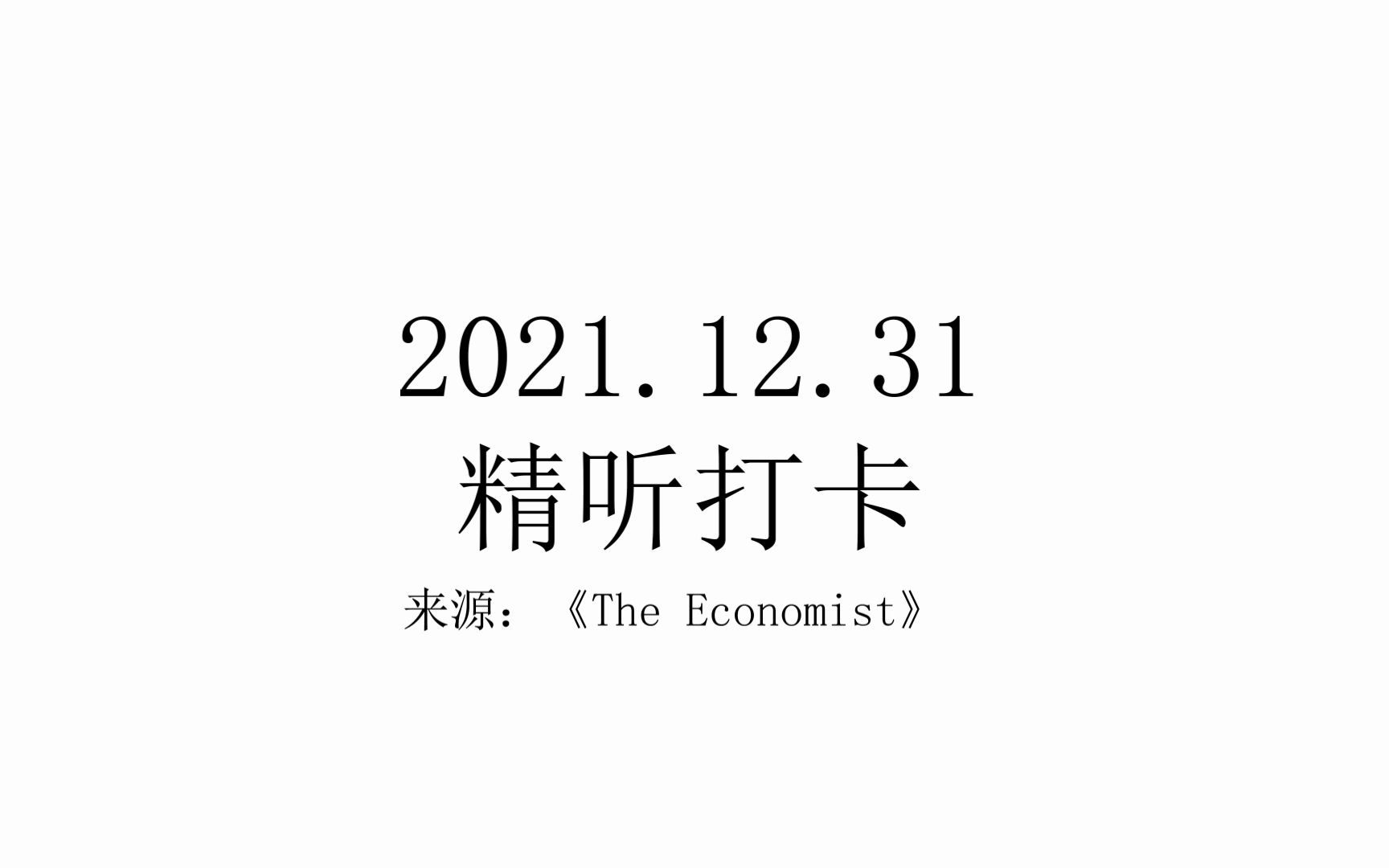 2021.12.31
精听打卡
来源：《The Economist》